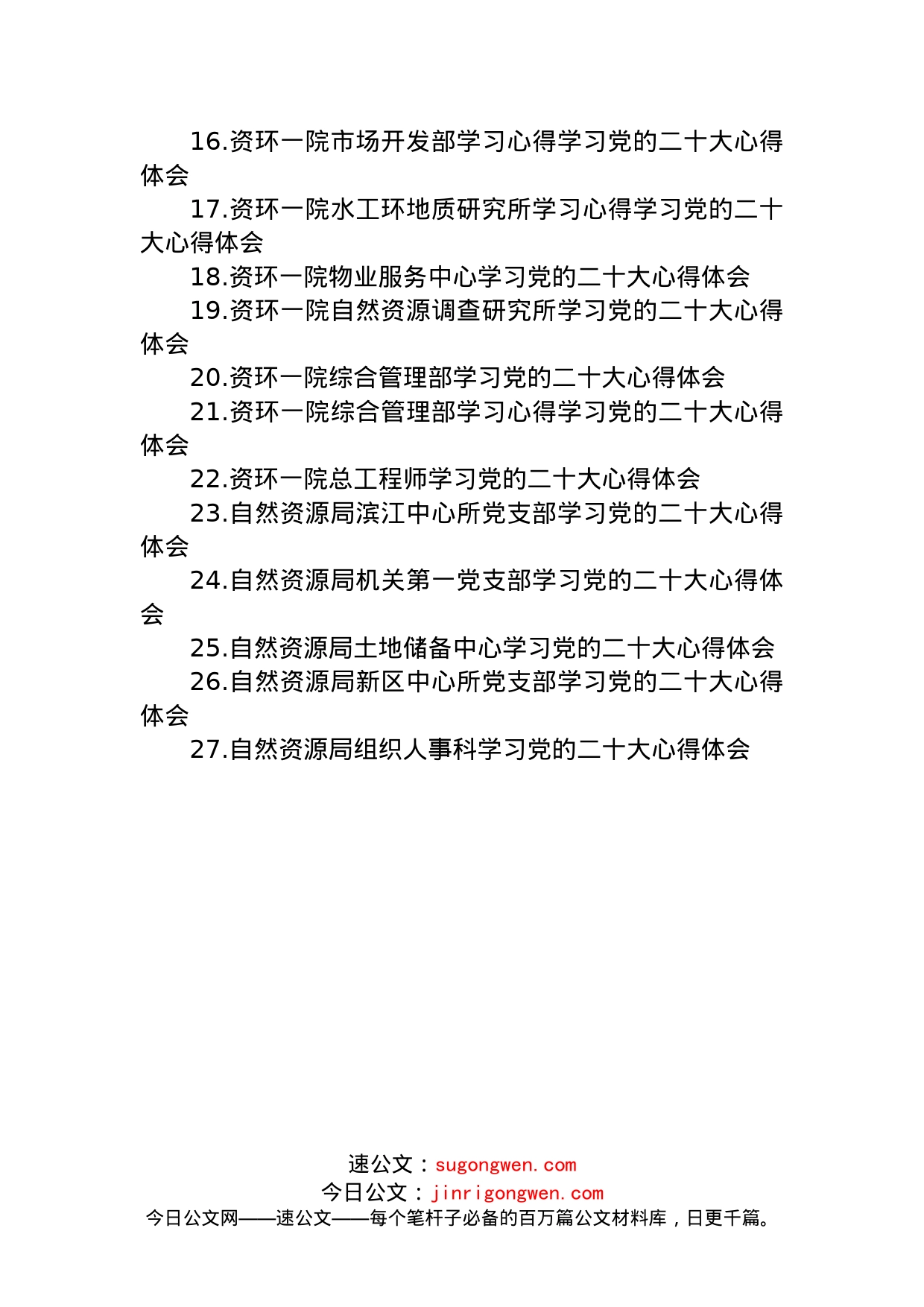 16.资环一院市场开发部学习心得学习党的二十大心得体会

17.资环一院水工环地质研究所学习心得学习党的二十大心得体会

18.资环一院物业服务中心学习党的二十大心得体会

19.资环一院自然资源调查研究所学习党的二十大心得体会

20.资环一院综合管理部学习党的二十大心得体会

21.资环一院综合管理部学习心得学习党的二十大心得体会

22.资环一院总工程师学习党的二十大心得体会

23.自然资源局滨江中心所党支部学习党的二十大心得体会

24.自然资源局机关第一党支部学习党的二十大心得体会

25.自然资源局土地储备中心学习党的二十大心得体会

26.自然资源局新区中心所党支部学习党的二十大心得体会

27.自然资源局组织人事科学习党的二十大心得体会

速公文：sugongwen.com
今日公文：jinrigongwen.com
今日公文网——速公文——每个笔杆子必备的百万篇公文材料库，日更千篇。